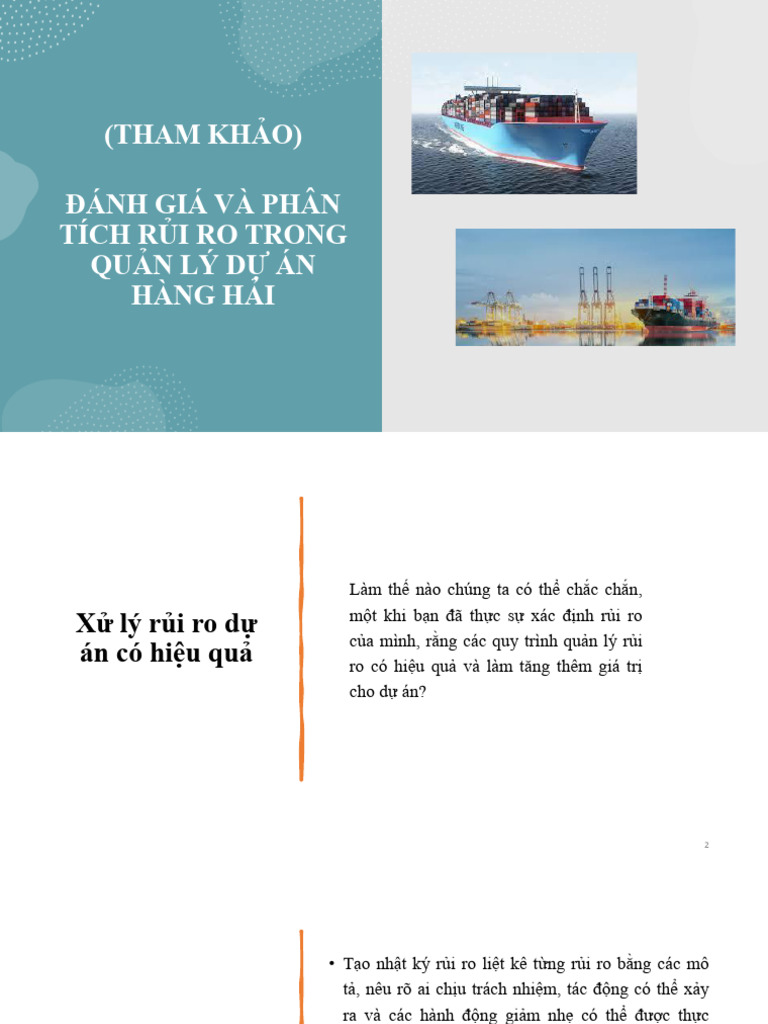 (THAM KHẢO)

ĐÁNH GIÁ VÀ PHÂN TÍCH RỦI RO TRONG QUẢN LÝ DỰ ÁN HÀNG HẢI

Xử lý rủi ro dự án có hiệu quả

Làm thế nào chúng ta có thể chắc chắn, một khi bạn đã thực sự xác định rủi ro của mình, rằng các quy trình quản lý rủi ro có hiệu quả và làm tăng thêm giá trị cho dự án?

2

• Tạo nhật ký rủi ro liệt kê từng rủi ro bằng các mô tả, nêu rõ ai chịu trách nhiệm, tác động có thể xảy ra và các hành động giảm nhẹ có thể được thực